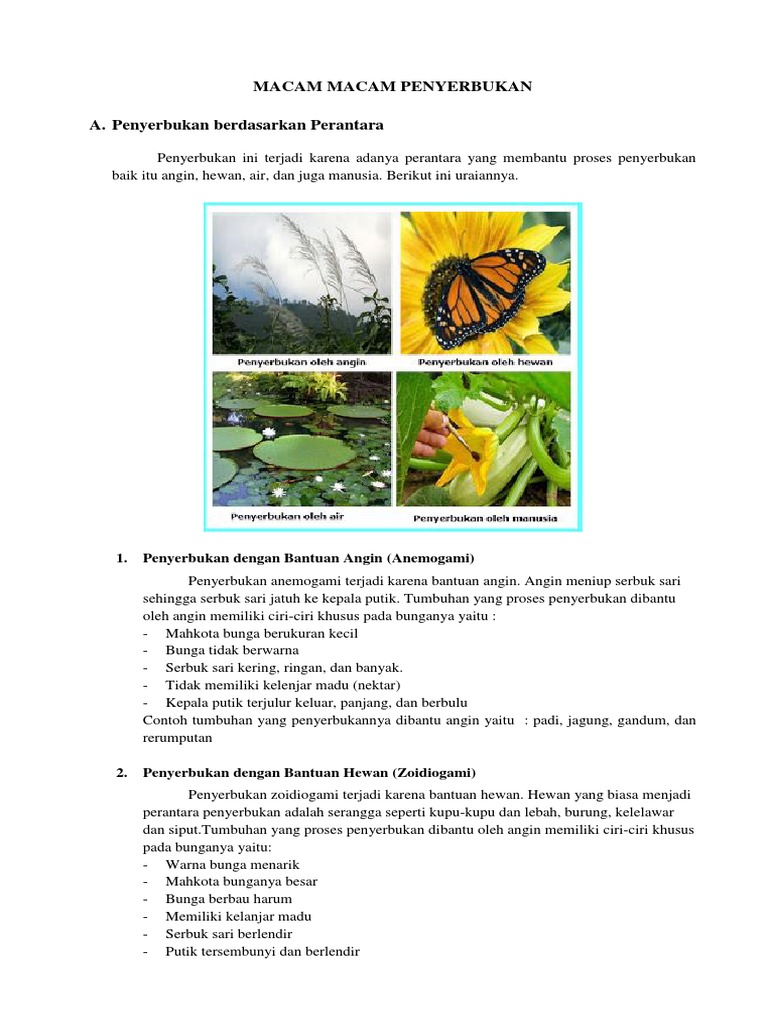 MACAM MACAM PENYERBUKAN

A. Penyerbukan berdasarkan Perantara

Penyerbukan ini terjadi karena adanya perantara yang membantu proses penyerbukan baik itu angin, hewan, air, dan juga manusia. Berikut ini uraiannya.

Penyerbukan oleh angin
Penyerbukan oleh hewan
Penyerbukan oleh air
Penyerbukan oleh manusia

1. Penyerbukan dengan Bantuan Angin (Anemogami)

Penyerbukan anemogami terjadi karena bantuan angin. Angin meniup serbuk sari sehingga serbuk sari jatuh ke kepala putik. Tumbuhan yang proses penyerbukan dibantu oleh angin memiliki ciri-ciri khusus pada bunganya yaitu :
- Mahkota bunga berukuran kecil
- Bunga tidak berwarna
- Serbuk sari kering, ringan, dan banyak.
- Tidak memiliki kelenjar madu (nektar)
- Kepala putik terjulur keluar, panjang, dan berbulu
Contoh tumbuhan yang penyerbukannya dibantu angin yaitu : padi, jagung, gandum, dan rerumputan

2. Penyerbukan dengan Bantuan Hewan (Zoidiogami)

Penyerbukan zoidiogami terjadi karena bantuan hewan. Hewan yang biasa menjadi perantara penyerbukan adalah serangga seperti kupu-kupu dan lebah, burung, kelelawar dan siput.Tumbuhan yang proses penyerbukan dibantu oleh angin memiliki ciri-ciri khusus pada bunganya yaitu:
- Warna bunga menarik
- Mahkota bunganya besar
- Bunga berbau harum
- Memiliki kelanjar madu
- Serbuk sari berlendir
- Putik tersembunyi dan berlendir